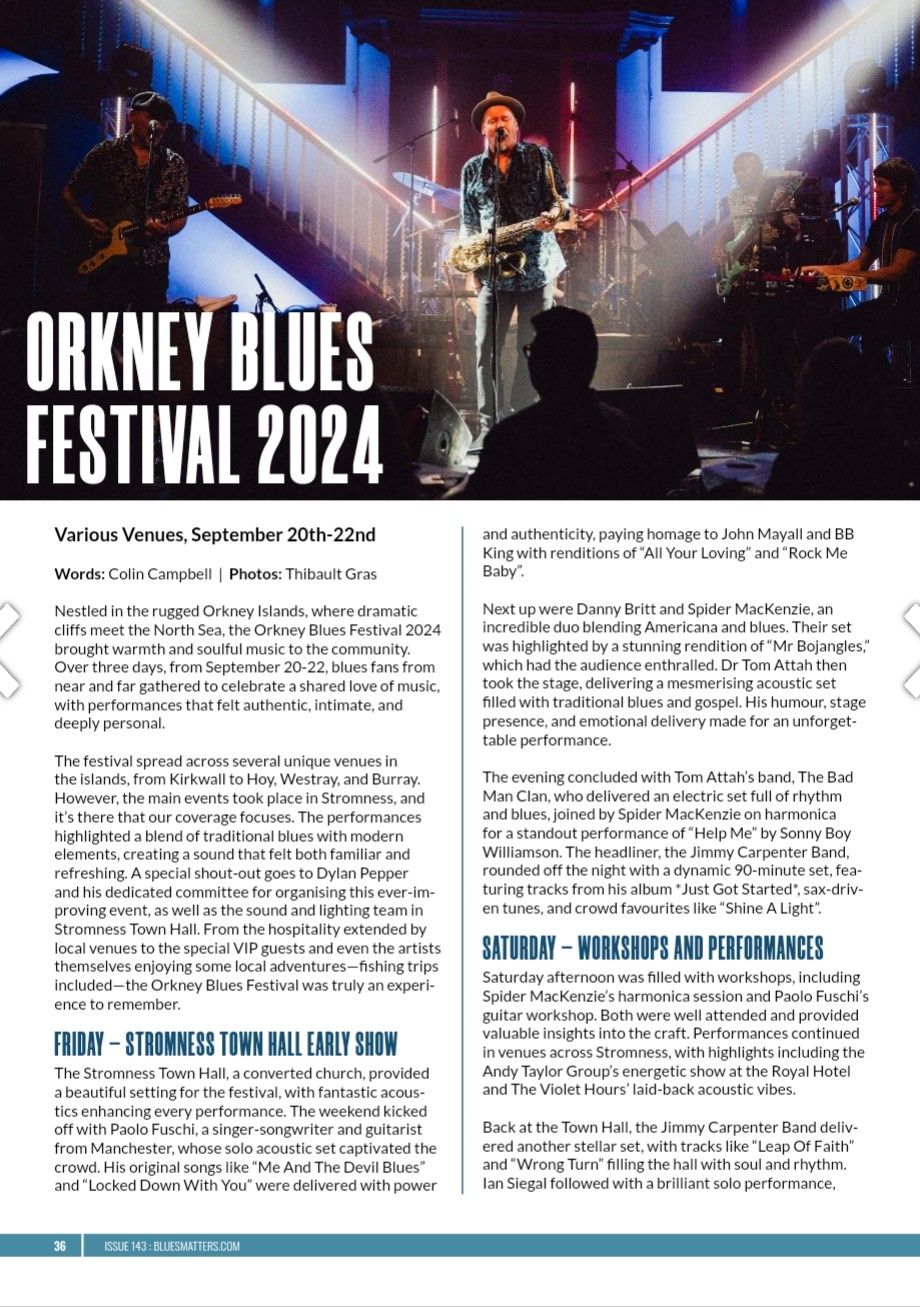 ORKNEY BLUES FESTIVAL 2024

Various Venues, September 20th-22nd

Words: Colin Campbell | Photos: Thibault Gras

Nestled in the rugged Orkney Islands, where dramatic cliffs meet the North Sea, the Orkney Blues Festival 2024 brought warmth and soulful music to the community. Over three days, from September 20-22, blues fans from near and far gathered to celebrate a shared love of music, with performances that felt authentic, intimate, and deeply personal.

The festival spread across several unique venues in the islands, from Kirkwall to Hoy, Westray, and Burray. However, the main events took place in Stromness, and it's there that our coverage focuses. The performances highlighted a blend of traditional blues with modern elements, creating a sound that felt both familiar and refreshing. A special shout-out goes to Dylan Pepper and his dedicated committee for organising this ever-improving event, as well as the sound and lighting team in Stromness Town Hall. From the hospitality extended by local venues to the special VIP guests and even the artists themselves enjoying some local adventures—fishing trips included—the Orkney Blues Festival was truly an experience to remember.

FRIDAY – STROMNESS TOWN HALL EARLY SHOW

The Stromness Town Hall, a converted church, provided a beautiful setting for the festival, with fantastic acoustics enhancing every performance. The weekend kicked off with Paolo Fuschi, a singer-songwriter and guitarist from Manchester, whose solo acoustic set captivated the crowd. His original songs like "Me And The Devil Blues" and "Locked Down With You" were delivered with power and authenticity, paying homage to John Mayall and BB King with renditions of "All Your Loving" and "Rock Me Baby".

Next up were Danny Britt and Spider MacKenzie, an incredible duo blending Americana and blues. Their set was highlighted by a stunning rendition of "Mr Bojangles," which had the audience enthralled. Dr Tom Attah then took the stage, delivering a mesmerising acoustic set filled with traditional blues and gospel. His humour, stage presence, and emotional delivery made for an unforgettable performance.

The evening concluded with Tom Attah's band, The Bad Man Clan, who delivered an electric set full of rhythm and blues, joined by Spider MacKenzie on harmonica for a standout performance of "Help Me" by Sonny Boy Williamson. The headliner, the Jimmy Carpenter Band, rounded off the night with a dynamic 90-minute set, featuring tracks from his album *Just Got Started*, sax-driven tunes, and crowd favourites like "Shine A Light".

SATURDAY – WORKSHOPS AND PERFORMANCES

Saturday afternoon was filled with workshops, including Spider MacKenzie's harmonica session and Paolo Fuschi's guitar workshop. Both were well attended and provided valuable insights into the craft. Performances continued in venues across Stromness, with highlights including the Andy Taylor Group's energetic show at the Royal Hotel and The Violet Hours' laid-back acoustic vibes.

Back at the Town Hall, the Jimmy Carpenter Band delivered another stellar set, with tracks like "Leap Of Faith" and "Wrong Turn" filling the hall with soul and rhythm. Ian Siegal followed with a brilliant solo performance,

36 ISSUE 143 : BLUESMATTERS.COM